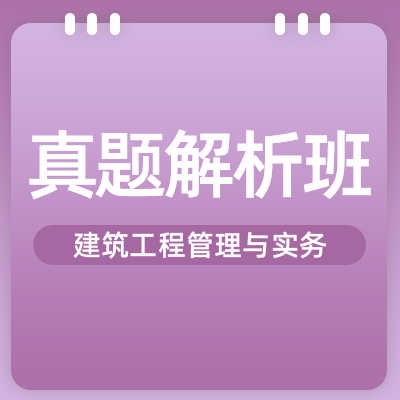 真题解析班

建筑工程管理与实务